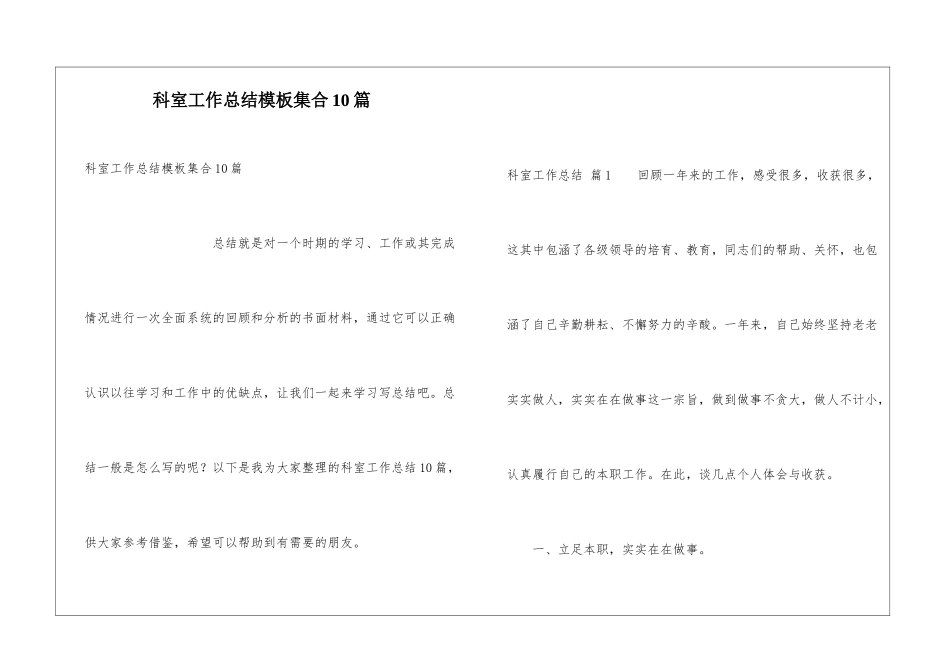 科室工作总结模板集合10篇

科室工作总结模板集合10篇

总结就是对一个时期的学习、工作或其完成情况进行一次全面系统的回顾和分析的书面材料，通过它可以正确认识以往学习和工作中的优缺点，让我们一起来学习写总结吧。总结一般是怎么写的呢？以下是我为大家整理的科室工作总结10篇，供大家参考借鉴，希望可以帮助到有需要的朋友。

科室工作总结 篇1 回顾一年来的工作，感受很多，收获很多，这其中包涵了各级领导的培育、教育，同志们的帮助、关怀，也包涵了自己辛勤耕耘、不懈努力的辛酸。一年来，自己始终坚持老老实实做人，实实在在做事这一宗旨，做到做事不贪大，做人不计小，认真履行自己的本职工作。在此，谈几点个人体会与收获。

一、立足本职，实实在在做事。